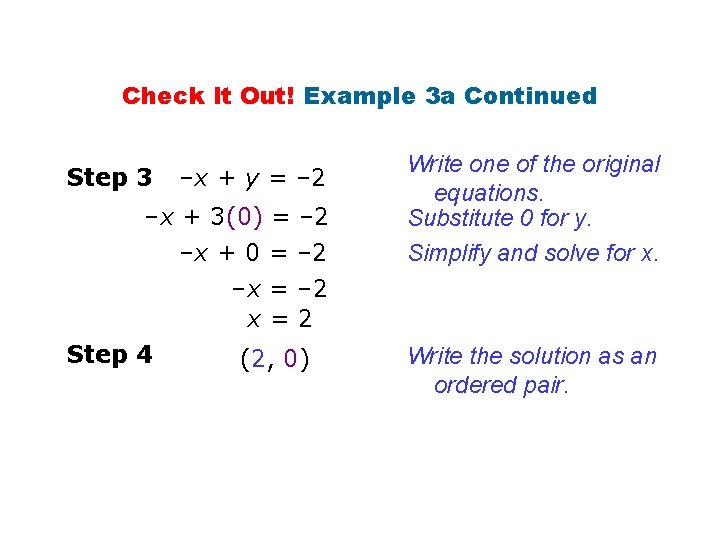 Check It Out! Example 3a Continued

Step 3 $-x + y = -2$

Write one of the original equations.

$-x + 3(0) = -2$

Substitute 0 for y.

$-x + 0 = -2$

Simplify and solve for x.

$-x = -2$

$x = 2$

Step 4 $(2, 0)$

Write the solution as an ordered pair.